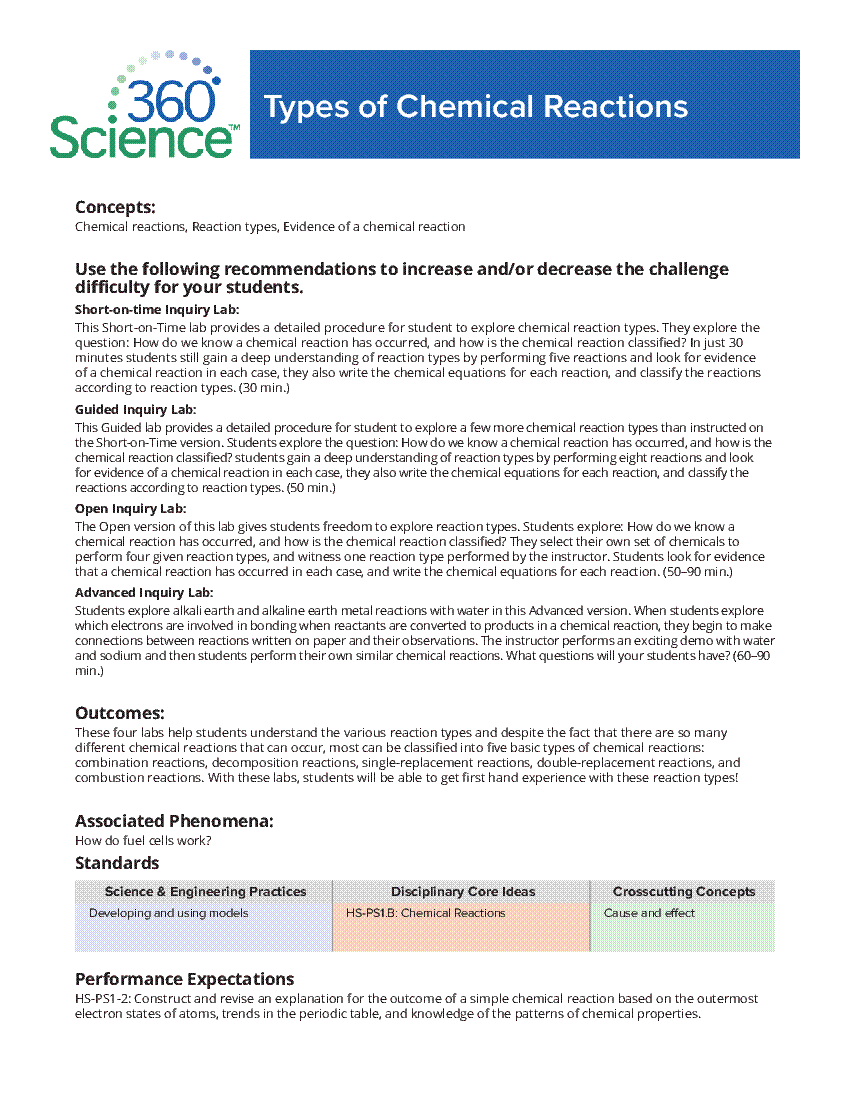 360 Science™

Types of Chemical Reactions

Concepts:
Chemical reactions, Reaction types, Evidence of a chemical reaction

Use the following recommendations to increase and/or decrease the challenge difficulty for your students.

Short-on-time Inquiry Lab:
This Short-on-Time lab provides a detailed procedure for student to explore chemical reaction types. They explore the question: How do we know a chemical reaction has occurred, and how is the chemical reaction classified? In just 30 minutes students still gain a deep understanding of reaction types by performing five reactions and look for evidence of a chemical reaction in each case, they also write the chemical equations for each reaction, and classify the reactions according to reaction types. (30 min.)

Guided Inquiry Lab:
This Guided lab provides a detailed procedure for student to explore a few more chemical reaction types than instructed on the Short-on-Time version. Students explore the question: How do we know a chemical reaction has occurred, and how is the chemical reaction classified? students gain a deep understanding of reaction types by performing eight reactions and look for evidence of a chemical reaction in each case, they also write the chemical equations for each reaction, and classify the reactions according to reaction types. (50 min.)

Open Inquiry Lab:
The Open version of this lab gives students freedom to explore reaction types. Students explore: How do we know a chemical reaction has occurred, and how is the chemical reaction classified? They select their own set of chemicals to perform four given reaction types, and witness one reaction type performed by the instructor. Students look for evidence that a chemical reaction has occurred in each case, and write the chemical equations for each reaction. (50–90 min.)

Advanced Inquiry Lab:
Students explore alkali earth and alkaline earth metal reactions with water in this Advanced version. When students explore which electrons are involved in bonding when reactants are converted to products in a chemical reaction, they begin to make connections between reactions written on paper and their observations. The instructor performs an exciting demo with water and sodium and then students perform their own similar chemical reactions. What questions will your students have? (60–90 min.)

Outcomes:
These four labs help students understand the various reaction types and despite the fact that there are so many different chemical reactions that can occur, most can be classified into five basic types of chemical reactions: combination reactions, decomposition reactions, single-replacement reactions, double-replacement reactions, and combustion reactions. With these labs, students will be able to get first hand experience with these reaction types!

Associated Phenomena:
How do fuel cells work?

Standards

| Science & Engineering Practices | Disciplinary Core Ideas | Crosscutting Concepts |
|---|---|---|
| Developing and using models | HS-PS1.B: Chemical Reactions | Cause and effect |

Performance Expectations
HS-PS1-2: Construct and revise an explanation for the outcome of a simple chemical reaction based on the outermost electron states of atoms, trends in the periodic table, and knowledge of the patterns of chemical properties.